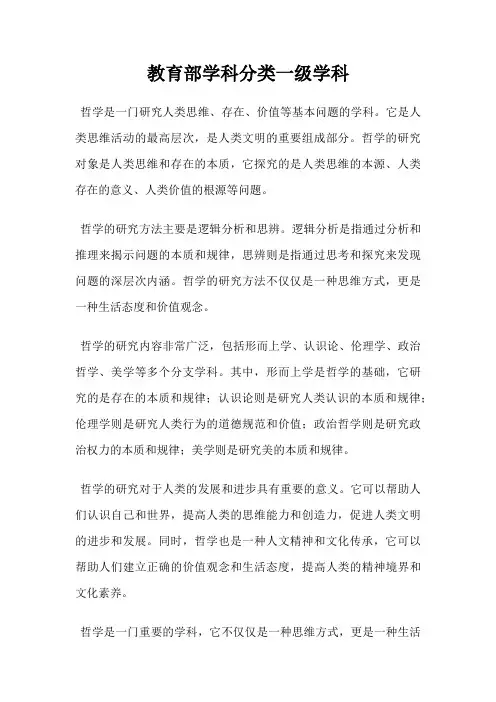 教育部学科分类一级学科

哲学是一门研究人类思维、存在、价值等基本问题的学科。它是人类思维活动的最高层次，是人类文明的重要组成部分。哲学的研究对象是人类思维和存在的本质，它探究的是人类思维的本源、人类存在的意义、人类价值的根源等问题。

哲学的研究方法主要是逻辑分析和思辨。逻辑分析是指通过分析和推理来揭示问题的本质和规律，思辨则是指通过思考和探究来发现问题的深层次内涵。哲学的研究方法不仅仅是一种思维方式，更是一种生活态度和价值观念。

哲学的研究内容非常广泛，包括形而上学、认识论、伦理学、政治哲学、美学等多个分支学科。其中，形而上学是哲学的基础，它研究的是存在的本质和规律；认识论则是研究人类认识的本质和规律；伦理学则是研究人类行为的道德规范和价值；政治哲学则是研究政治权力的本质和规律；美学则是研究美的本质和规律。

哲学的研究对于人类的发展和进步具有重要的意义。它可以帮助人们认识自己和世界，提高人类的思维能力和创造力，促进人类文明的进步和发展。同时，哲学也是一种人文精神和文化传承，它可以帮助人们建立正确的价值观念和生活态度，提高人类的精神境界和文化素养。

哲学是一门重要的学科，它不仅仅是一种思维方式，更是一种生活